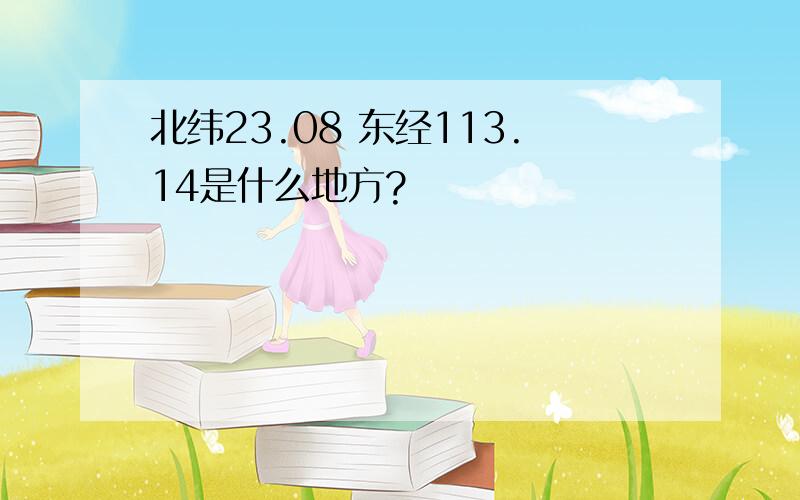 北纬23.08 东经113.14是什么地方?